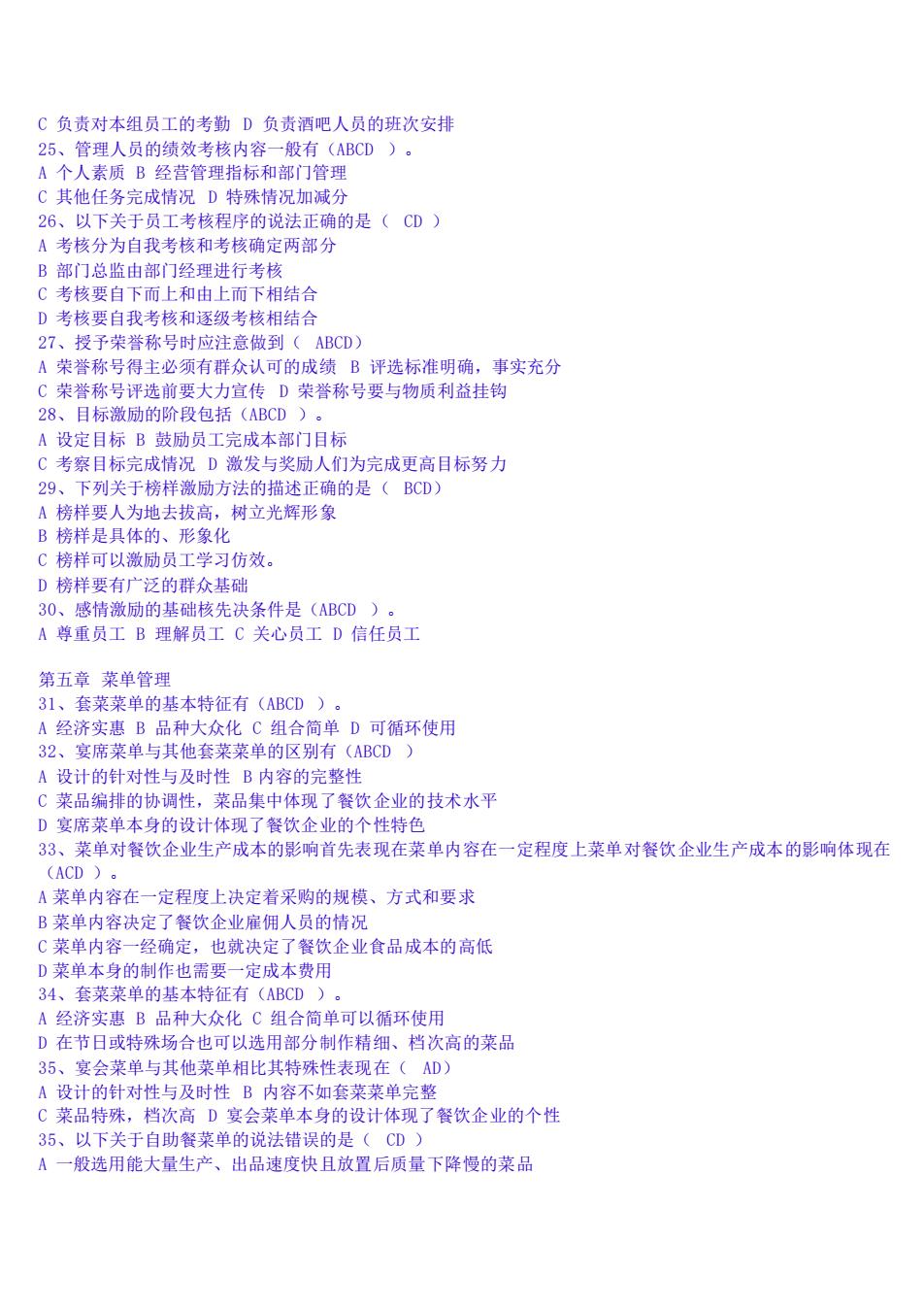 C 负责对本组员工的考勤 D 负责酒吧人员的班次安排
25、管理人员的绩效考核内容一般有（ABCD ）。
A 个人素质 B 经营管理指标和部门管理
C 其他任务完成情况 D 特殊情况加减分
26、以下关于员工考核程序的说法正确的是（ CD ）
A 考核分为自我考核和考核确定两部分
B 部门总监由部门经理进行考核
C 考核要自下而上和由上而下相结合
D 考核要自我考核和逐级考核相结合
27、授予荣誉称号时应注意做到（ ABCD）
A 荣誉称号得主必须有群众认可的成绩 B 评选标准明确，事实充分
C 荣誉称号评选前要大力宣传 D 荣誉称号要与物质利益挂钩
28、目标激励的阶段包括（ABCD ）。
A 设定目标 B 鼓励员工完成本部门目标
C 考察目标完成情况 D 激发与奖励人们为完成更高目标努力
29、下列关于榜样激励方法的描述正确的是（ BCD）
A 榜样要人为地去拔高，树立光辉形象
B 榜样是具体的、形象化
C 榜样可以激励员工学习仿效。
D 榜样要有广泛的群众基础
30、感情激励的基础核先决条件是（ABCD ）。
A 尊重员工 B 理解员工 C 关心员工 D 信任员工

第五章 菜单管理
31、套菜菜单的基本特征有（ABCD ）。
A 经济实惠 B 品种大众化 C 组合简单 D 可循环使用
32、宴席菜单与其他套菜菜单的区别有（ABCD ）
A 设计的针对性与及时性 B 内容的完整性
C 菜品编排的协调性，菜品集中体现了餐饮企业的技术水平
D 宴席菜单本身的设计体现了餐饮企业的个性特色
33、菜单对餐饮企业生产成本的影响首先表现在菜单内容在一定程度上菜单对餐饮企业生产成本的影响体现在（ACD ）。
A 菜单内容在一定程度上决定着采购的规模、方式和要求
B 菜单内容决定了餐饮企业雇佣人员的情况
C 菜单内容一经确定，也就决定了餐饮企业食品成本的高低
D 菜单本身的制作也需要一定成本费用
34、套菜菜单的基本特征有（ABCD ）。
A 经济实惠 B 品种大众化 C 组合简单可以循环使用
D 在节日或特殊场合也可以选用部分制作精细、档次高的菜品
35、宴会菜单与其他菜单相比其特殊性表现在（ AD）
A 设计的针对性与及时性 B 内容不如套菜菜单完整
C 菜品特殊，档次高 D 宴会菜单本身的设计体现了餐饮企业的个性
35、以下关于自助餐菜单的说法错误的是（ CD ）
A 一般选用能大量生产、出品速度快且放置后质量下降慢的菜品